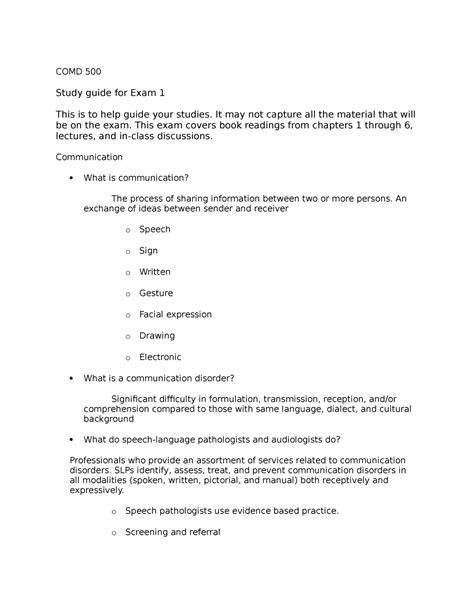 COMD 500

Study guide for Exam 1

This is to help guide your studies. It may not capture all the material that will be on the exam. This exam covers book readings from chapters 1 through 6, lectures, and in-class discussions.

Communication

• What is communication?

The process of sharing information between two or more persons. An exchange of ideas between sender and receiver

o Speech

o Sign

o Written

o Gesture

o Facial expression

o Drawing

o Electronic

• What is a communication disorder?

Significant difficulty in formulation, transmission, reception, and/or comprehension compared to those with same language, dialect, and cultural background

• What do speech-language pathologists and audiologists do?

Professionals who provide an assortment of services related to communication disorders. SLPs identify, assess, treat, and prevent communication disorders in all modalities (spoken, written, pictorial, and manual) both receptively and expressively.

o Speech pathologists use evidence based practice.

o Screening and referral